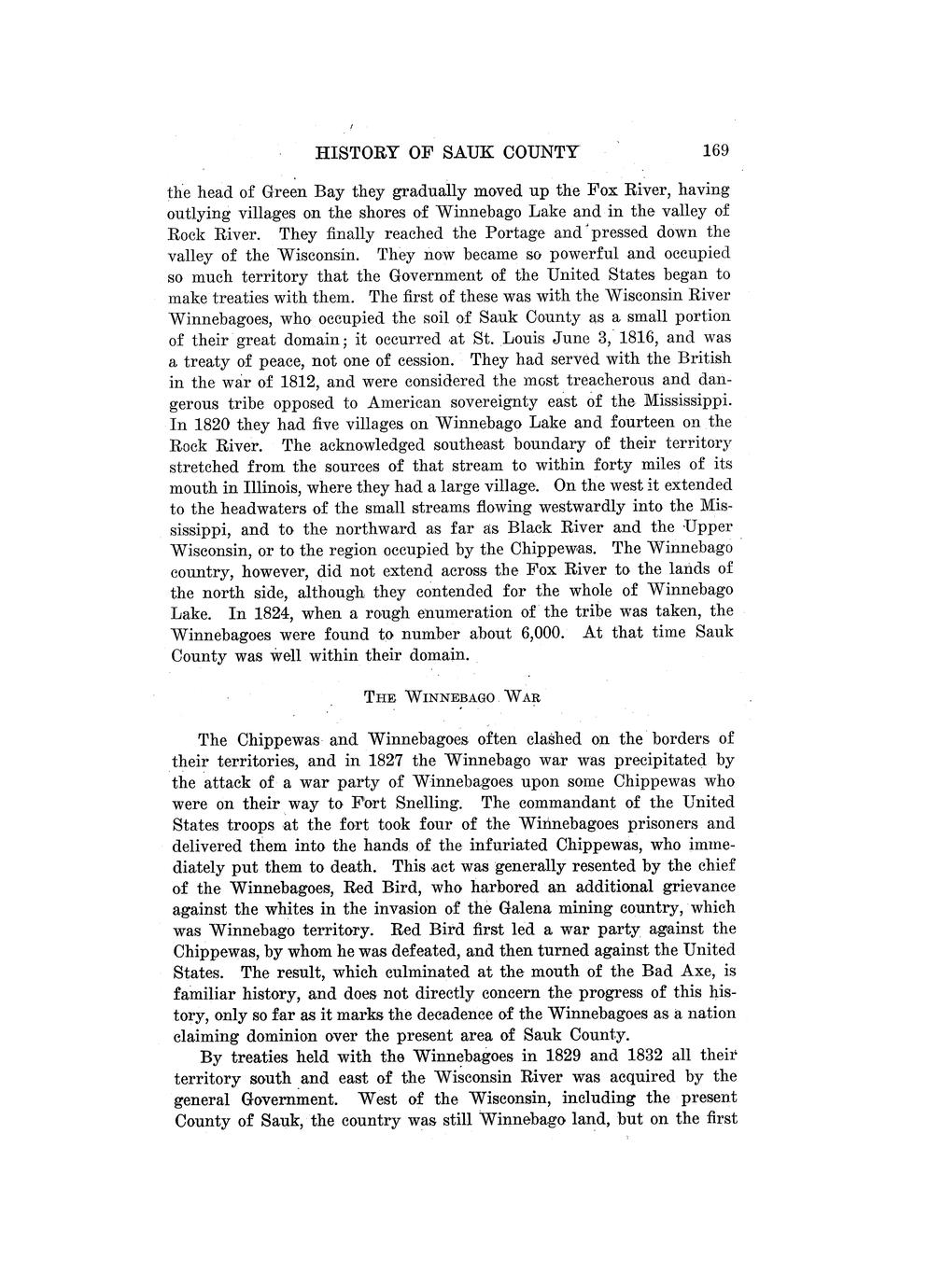 HISTORY OF SAUK COUNTY 169

the head of Green Bay they gradually moved up the Fox River, having outlying villages on the shores of Winnebago Lake and in the valley of Rock River. They finally reached the Portage and pressed down the valley of the Wisconsin. They now became so powerful and occupied so much territory that the Government of the United States began to make treaties with them. The first of these was with the Wisconsin River Winnebagoes, who occupied the soil of Sauk County as a small portion of their great domain; it occurred at St. Louis June 3, 1816, and was a treaty of peace, not one of cession. They had served with the British in the war of 1812, and were considered the most treacherous and dangerous tribe opposed to American sovereignty east of the Mississippi. In 1820 they had five villages on Winnebago Lake and fourteen on the Rock River. The acknowledged southeast boundary of their territory stretched from the sources of that stream to within forty miles of its mouth in Illinois, where they had a large village. On the west it extended to the headwaters of the small streams flowing westwardly into the Mississippi, and to the northward as far as Black River and the Upper Wisconsin, or to the region occupied by the Chippewas. The Winnebago country, however, did not extend across the Fox River to the lands of the north side, although they contended for the whole of Winnebago Lake. In 1824, when a rough enumeration of the tribe was taken, the Winnebagoes were found to number about 6,000. At that time Sauk County was well within their domain.

THE WINNEBAGO WAR

The Chippewas and Winnebagoes often clashed on the borders of their territories, and in 1827 the Winnebago war was precipitated by the attack of a war party of Winnebagoes upon some Chippewas who were on their way to Fort Snelling. The commandant of the United States troops at the fort took four of the Winnebagoes prisoners and delivered them into the hands of the infuriated Chippewas, who immediately put them to death. This act was generally resented by the chief of the Winnebagoes, Red Bird, who harbored an additional grievance against the whites in the invasion of the Galena mining country, which was Winnebago territory. Red Bird first led a war party against the Chippewas, by whom he was defeated, and then turned against the United States. The result, which culminated at the mouth of the Bad Axe, is familiar history, and does not directly concern the progress of this history, only so far as it marks the decadence of the Winnebagoes as a nation claiming dominion over the present area of Sauk County.

By treaties held with the Winnebagoes in 1829 and 1832 all their territory south and east of the Wisconsin River was acquired by the general Government. West of the Wisconsin, including the present County of Sauk, the country was still Winnebago land, but on the first